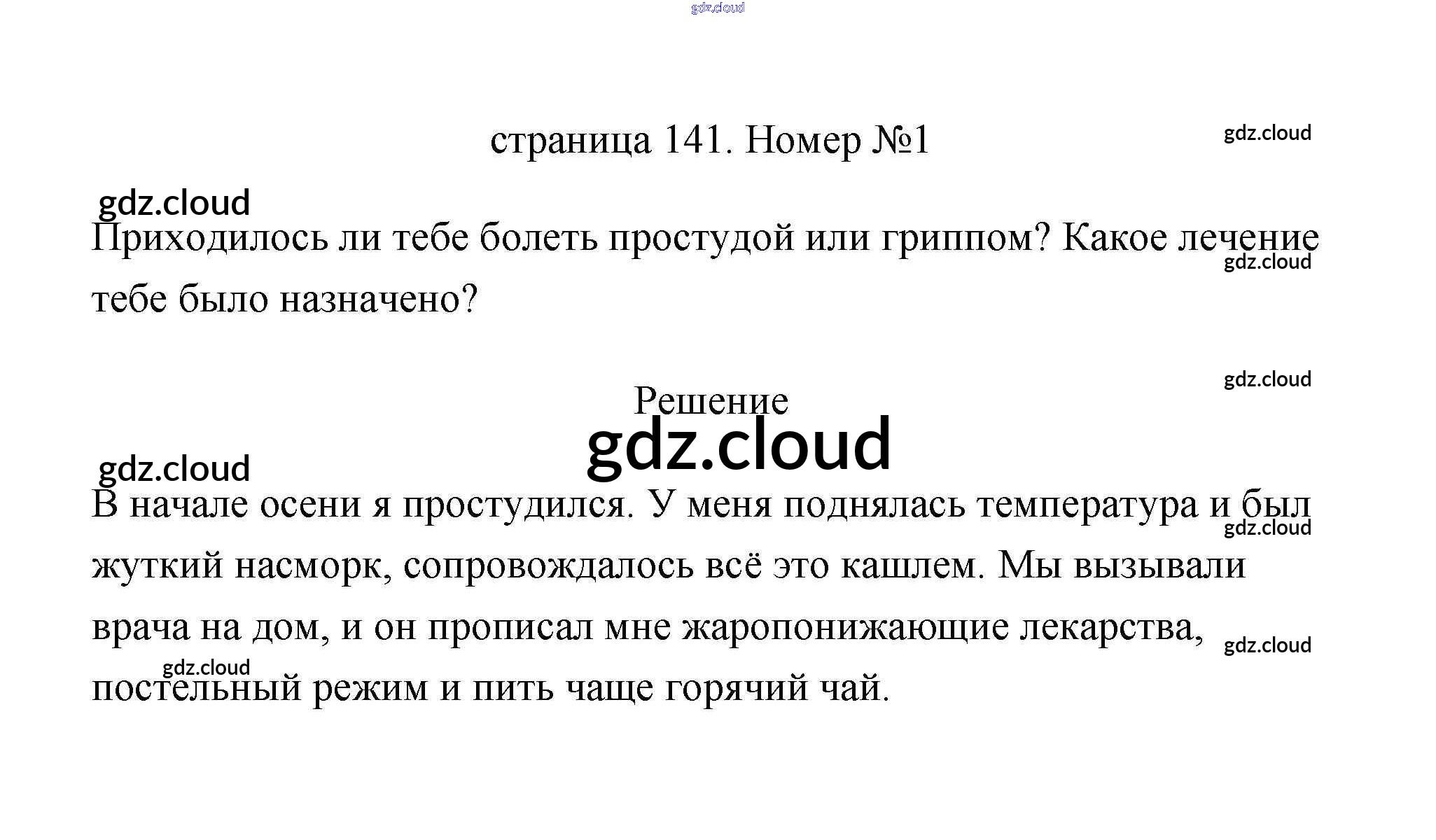 gdz.cloud

страница 141. Номер №1

gdz.cloud

gdz.cloud

Приходилось ли тебе болеть простудой или гриппом? Какое лечение тебе было назначено?

gdz.cloud

gdz.cloud

Решение

gdz.cloud

gdz.cloud

В начале осени я простудился. У меня поднялась температура и был жуткий насморк, сопровождалось всё это кашлем. Мы вызывали врача на дом, и он прописал мне жаропонижающие лекарства, постельный режим и пить чаще горячий чай.

gdz.cloud

gdz.cloud

gdz.cloud